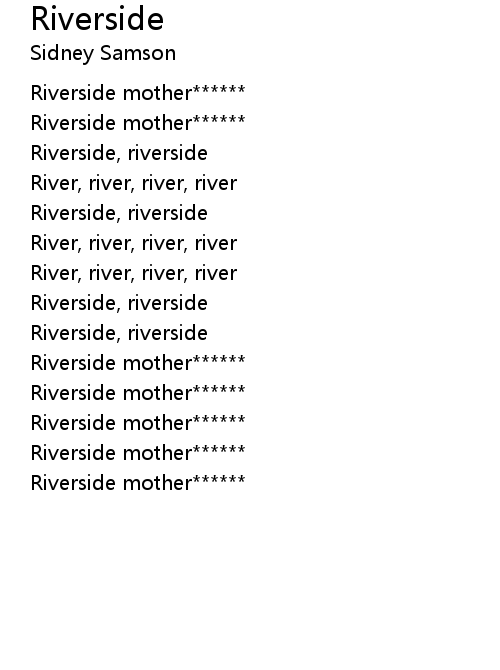 Riverside
Sidney Samson

Riverside mother******
Riverside mother******
Riverside, riverside
River, river, river, river
Riverside, riverside
River, river, river, river
River, river, river, river
Riverside, riverside
Riverside, riverside
Riverside mother******
Riverside mother******
Riverside mother******
Riverside mother******
Riverside mother******